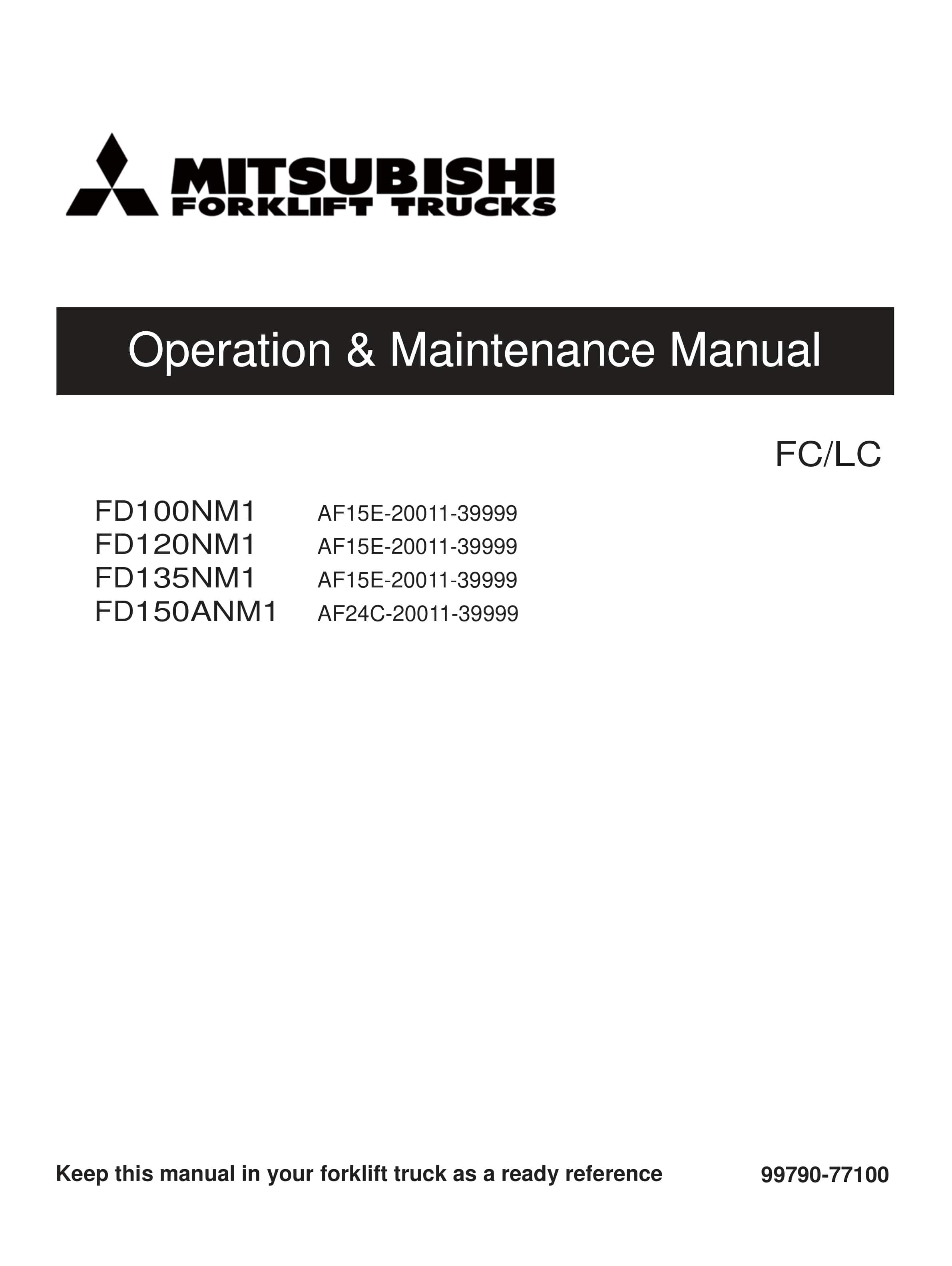 MITSUBISHI
FORKLIFT TRUCKS

Operation & Maintenance Manual

FC/LC

FD100NM1 AF15E-20011-39999
FD120NM1 AF15E-20011-39999
FD135NM1 AF15E-20011-39999
FD150ANM1 AF24C-20011-39999

Keep this manual in your forklift truck as a ready reference 99790-77100